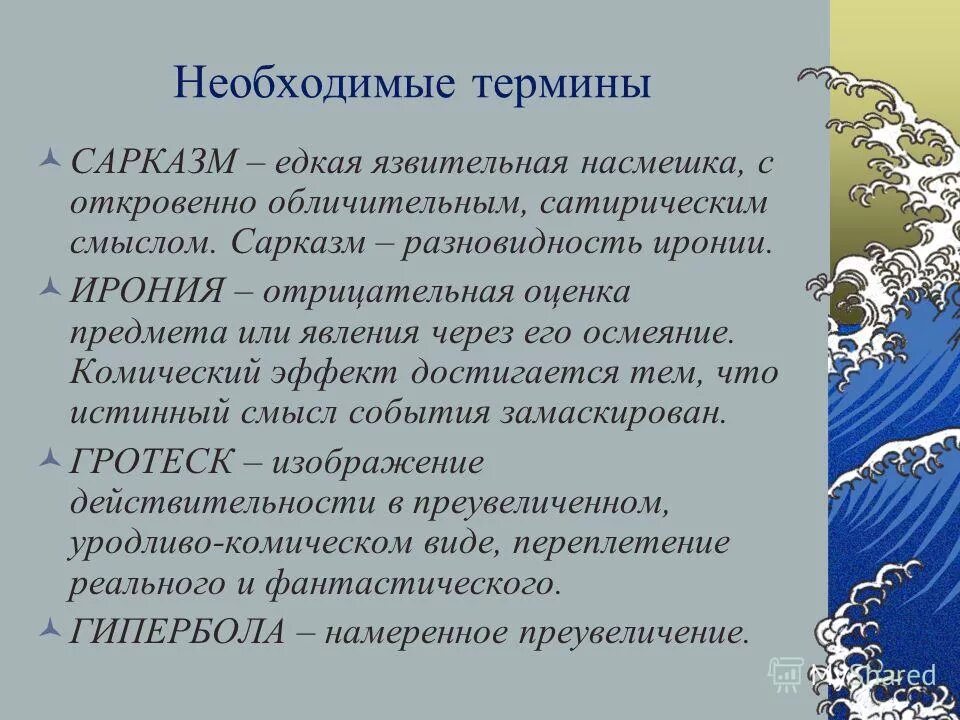 Необходимые термины

САРКАЗМ – едкая язвительная насмешка, с откровенно обличительным, сатирическим смыслом. Сарказм – разновидность иронии.

ИРОНИЯ – отрицательная оценка предмета или явления через его осмеяние. Комический эффект достигается тем, что истинный смысл события замаскирован.

ГРОТЕСК – изображение действительности в преувеличенном, уродливо-комическом виде, переплетение реального и фантастического.

ГИПЕРБОЛА – намеренное преувеличение.

MyShared